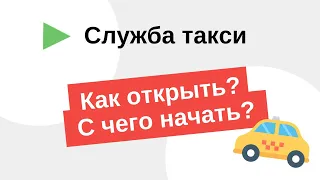 Служба такси

Как открыть?
С чего начать?